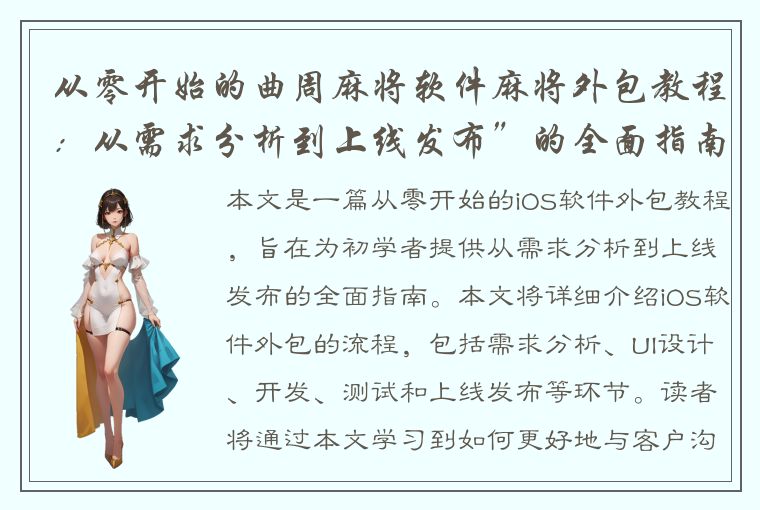 从零开始的曲周麻将软件麻将外包教程：从需求分析到上线发布”的全面指南

本文是一篇从零开始的iOS软件外包教程，旨在为初学者提供从需求分析到上线发布的全面指南。本文将详细介绍iOS软件外包的流程，包括需求分析、UI设计、开发、测试和上线发布等环节。读者将通过本文学习到如何更好地与客户沟